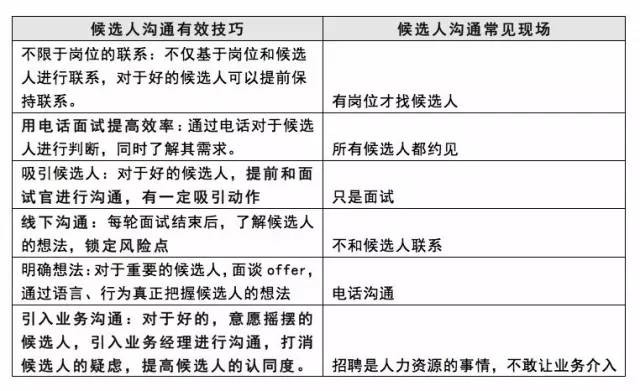 | 候选人沟通有效技巧 | 候选人沟通常见现场 |
|---|---|
| 不限于岗位的联系：不仅基于岗位和候选人进行联系，对于好的候选人可以提前保持联系。 | 有岗位才找候选人 |
| 用电话面试提高效率：通过电话对于候选人进行判断，同时了解其需求。 | 所有候选人都约见 |
| 吸引候选人：对于好的候选人，提前和面试官进行沟通，有一定吸引动作 | 只是面试 |
| 线下沟通：每轮面试结束后，了解候选人的想法，锁定风险点 | 不和候选人联系 |
| 明确想法：对于重要的候选人，面谈 offer，通过语言、行为真正把握候选人的想法 | 电话沟通 |
| 引入业务沟通：对于好的，意愿摇摆的候选人，引入业务经理进行沟通，打消候选人的疑虑，提高候选人的认同度。 | 招聘是人力资源的事情，不敢让业务介入 |